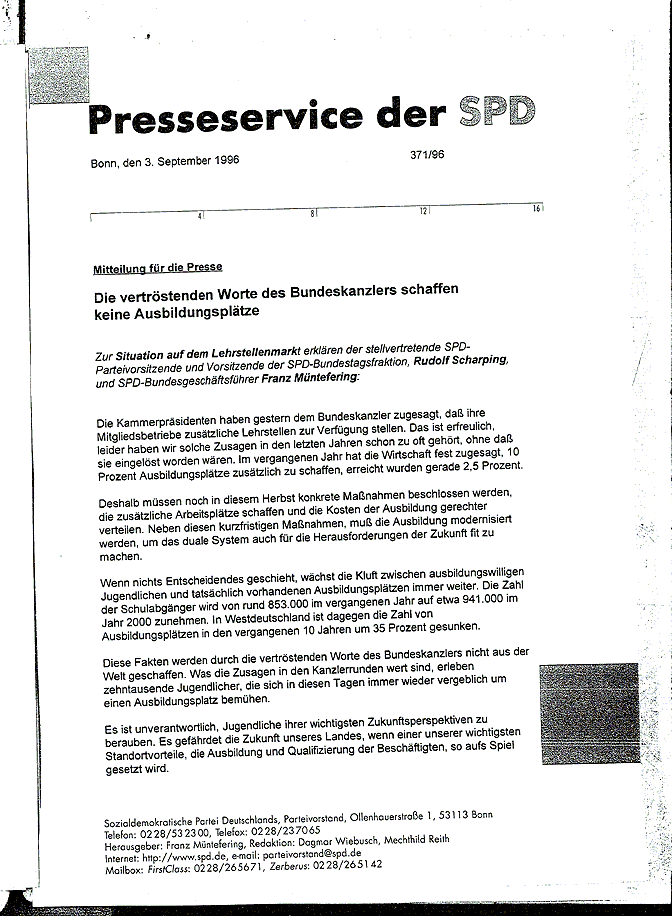 Presseservice der SPD

Bonn, den 3. September 1996

371/96

4 8 12 16

Mitteilung für die Presse

Die vertröstenden Worte des Bundeskanzlers schaffen keine Ausbildungsplätze

Zur Situation auf dem Lehrstellenmarkt erklären der stellvertretende SPD-Parteivorsitzende und Vorsitzende der SPD-Bundestagsfraktion, Rudolf Scharping, und SPD-Bundesgeschäftsführer Franz Müntefering:

Die Kammerpräsidenten haben gestern dem Bundeskanzler zugesagt, daß ihre Mitgliedsbetriebe zusätzliche Lehrstellen zur Verfügung stellen. Das ist erfreulich, leider haben wir solche Zusagen in den letzten Jahren schon zu oft gehört, ohne daß sie eingelöst worden wären. Im vergangenen Jahr hat die Wirtschaft fest zugesagt, 10 Prozent Ausbildungsplätze zusätzlich zu schaffen, erreicht wurden gerade 2,5 Prozent.

Deshalb müssen noch in diesem Herbst konkrete Maßnahmen beschlossen werden, die zusätzliche Arbeitsplätze schaffen und die Kosten der Ausbildung gerechter verteilen. Neben diesen kurzfristigen Maßnahmen, muß die Ausbildung modernisiert werden, um das duale System auch für die Herausforderungen der Zukunft fit zu machen.

Wenn nichts Entscheidendes geschieht, wächst die Kluft zwischen ausbildungswilligen Jugendlichen und tatsächlich vorhandenen Ausbildungsplätzen immer weiter. Die Zahl der Schulabgänger wird von rund 853.000 im vergangenen Jahr auf etwa 941.000 im Jahr 2000 zunehmen. In Westdeutschland ist dagegen die Zahl von Ausbildungsplätzen in den vergangenen 10 Jahren um 35 Prozent gesunken.

Diese Fakten werden durch die vertröstenden Worte des Bundeskanzlers nicht aus der Welt geschaffen. Was die Zusagen in den Kanzlerrunden wert sind, erleben zehntausende Jugendlicher, die sich in diesen Tagen immer wieder vergeblich um einen Ausbildungsplatz bemühen.

Es ist unverantwortlich, Jugendliche ihrer wichtigsten Zukunftsperspektiven zu berauben. Es gefährdet die Zukunft unseres Landes, wenn einer unserer wichtigsten Standortvorteile, die Ausbildung und Qualifizierung der Beschäftigten, so aufs Spiel gesetzt wird.

Sozialdemokratische Partei Deutschlands, Parteivorstand, Ollenhauerstraße 1, 53113 Bonn
Telefon: 0228/532300, Telefax: 0228/237065
Herausgeber: Franz Müntefering, Redaktion: Dagmar Wiebusch, Mechthild Reith
Internet: http://www.spd.de, e-mail: parteivorstand@spd.de
Mailbox: FirstClass: 0228/265671, Zerberus: 0228/265142